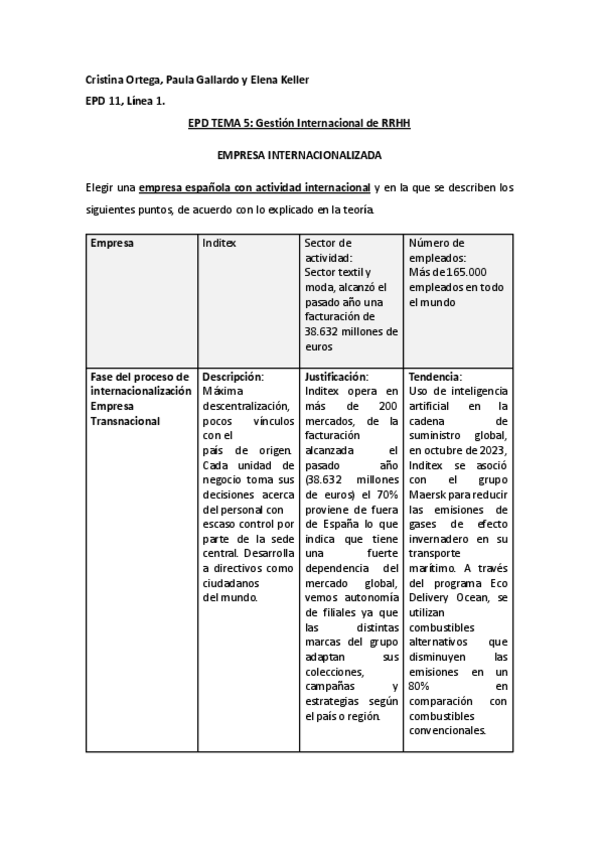 Cristina Ortega, Paula Gallardo y Elena Keller

EPD 11, Línea 1.

EPD TEMA 5: Gestión Internacional de RRHH

EMPRESA INTERNACIONALIZADA

Elegir una empresa española con actividad internacional y en la que se describen los siguientes puntos, de acuerdo con lo explicado en la teoría.

| Empresa | Inditex | Sector de actividad: Sector textil y moda, alcanzó el pasado año una facturación de 38.632 millones de euros | Número de empleados: Más de 165.000 empleados en todo el mundo |
|---|---|---|---|
| Fase del proceso de internacionalización Empresa Transnacional | Descripción: Máxima descentralización, pocos vínculos con el país de origen. Cada unidad de negocio toma sus decisiones acerca del personal con escaso control por parte de la sede central. Desarrolla a directivos como ciudadanos del mundo. | Justificación: Inditex opera en más de 200 mercados, de la facturación alcanzada el pasado año (38.632 millones de euros) el 70% proviene de fuera de España lo que indica que tiene una fuerte dependencia del mercado global, vemos autonomía de filiales ya que las distintas marcas del grupo adaptan sus colecciones, campañas y estrategias según el país o región. | Tendencia: Uso de inteligencia artificial en la cadena de suministro global, en octubre de 2023, Inditex se asoció con el grupo Maersk para reducir las emisiones de gases de efecto invernadero en su transporte marítimo. A través del programa Eco Delivery Ocean, se utilizan combustibles alternativos que disminuyen las emisiones en un 80% en comparación con combustibles convencionales. |